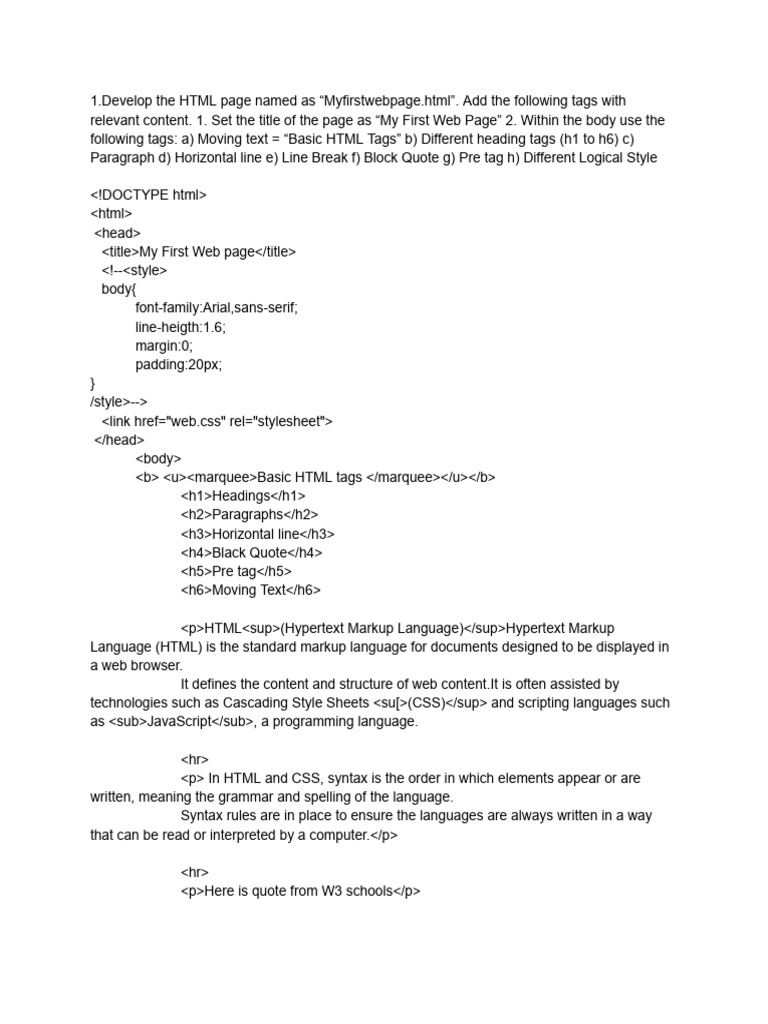 1.Develop the HTML page named as “Myfirstwebpage.html”. Add the following tags with relevant content. 1. Set the title of the page as “My First Web Page” 2. Within the body use the following tags: a) Moving text = “Basic HTML Tags” b) Different heading tags (h1 to h6) c) Paragraph d) Horizontal line e) Line Break f) Block Quote g) Pre tag h) Different Logical Style

<!DOCTYPE html>
<html>
<head>
<title>My First Web page</title>
<!--<style>
body{
font-family:Arial,sans-serif;
line-heigth:1.6;
margin:0;
padding:20px;
}
/style>-->
<link href="web.css" rel="stylesheet">
</head>
<body>
<b> <u><marquee>Basic HTML tags </marquee></u></b>
<h1>Headings</h1>
<h2>Paragraphs</h2>
<h3>Horizontal line</h3>
<h4>Black Quote</h4>
<h5>Pre tag</h5>
<h6>Moving Text</h6>

<p>HTML<sup>(Hypertext Markup Language)</sup>Hypertext Markup Language (HTML) is the standard markup language for documents designed to be displayed in a web browser.
It defines the content and structure of web content.It is often assisted by technologies such as Cascading Style Sheets <su[>(CSS)</sup> and scripting languages such as <sub>JavaScript</sub>, a programming language.

<hr>
<p> In HTML and CSS, syntax is the order in which elements appear or are written, meaning the grammar and spelling of the language.
Syntax rules are in place to ensure the languages are always written in a way that can be read or interpreted by a computer.</p>

<hr>
<p>Here is quote from W3 schools</p>